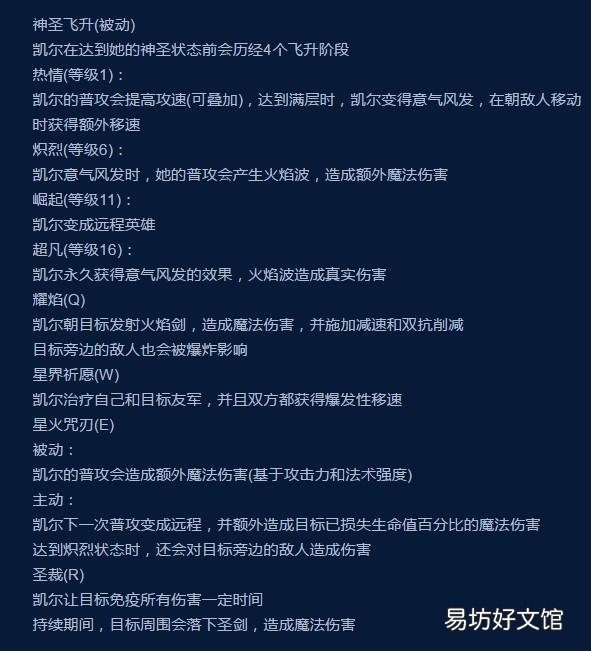 神圣飞升(被动)
凯尔在达到她的神圣状态前会历经4个飞升阶段
热情(等级1)：
凯尔的普攻会提高攻速(可叠加)，达到满层时，凯尔变得意气风发，在朝敌人移动时获得额外移速
炽烈(等级6)：
凯尔意气风发时，她的普攻会产生火焰波，造成额外魔法伤害
崛起(等级11)：
凯尔变成远程英雄
超凡(等级16)：
凯尔永久获得意气风发的效果，火焰波造成真实伤害
耀焰(Q)
凯尔朝目标发射火焰剑，造成魔法伤害，并施加减速和双抗削减
目标旁边的敌人也会被爆炸影响
星界祈愿(W)
凯尔治疗自己和目标友军，并且双方都获得爆发性移速
星火咒刃(E)
被动：
凯尔的普攻会造成额外魔法伤害(基于攻击力和法术强度)
主动：
凯尔下一次普攻变成远程，并额外造成目标已损失生命值百分比的魔法伤害
达到炽烈状态时，还会对目标旁边的敌人造成伤害
圣裁(R)
凯尔让目标免疫所有伤害一定时间
持续期间，目标周围会落下圣剑，造成魔法伤害
易坊好文馆